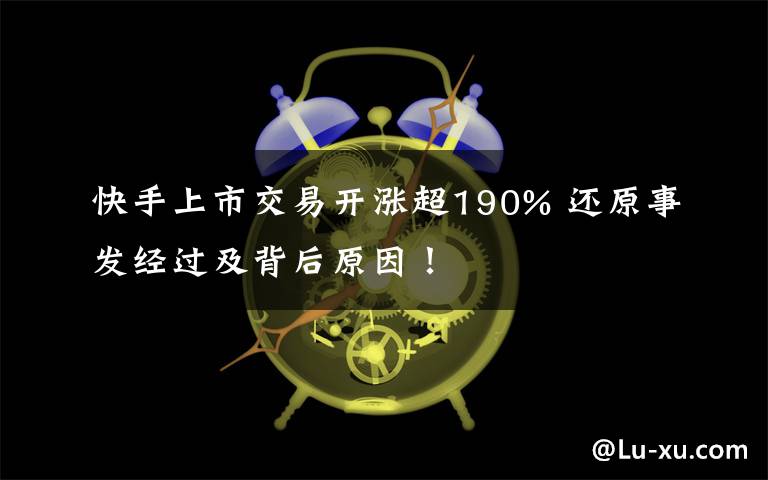 快手上市交易开涨超190% 还原事发经过及背后原因！

@Lu-xu.com